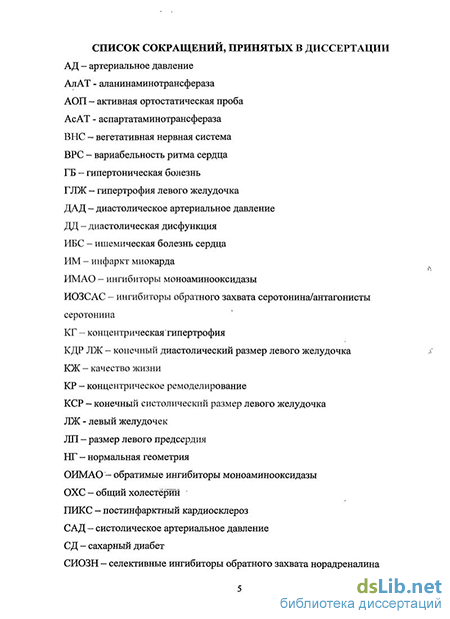 СПИСОК СОКРАЩЕНИЙ, ПРИНЯТЫХ В ДИССЕРТАЦИИ

АД – артериальное давление

АлАТ - аланинаминотрансфераза

АОП – активная ортостатическая проба

АсАТ - аспартатаминотрансфераза

ВНС – вегетативная нервная система

ВРС – вариабельность ритма сердца

ГБ – гипертоническая болезнь

ГЛЖ – гипертрофия левого желудочка

ДАД – диастолическое артериальное давление

ДД – диастолическая дисфункция

ИБС – ишемическая болезнь сердца

ИМ – инфаркт миокарда

ИМАО – ингибиторы моноаминооксидазы

ИОЗСАС – ингибиторы обратного захвата серотонина/антагонисты серотонина

КГ – концентрическая гипертрофия

КДР ЛЖ – конечный диастолический размер левого желудочка

КЖ – качество жизни

КР – концентрическое ремоделирование

КСР – конечный систолический размер левого желудочка

ЛЖ - левый желудочек

ЛП – размер левого предсердия

НГ – нормальная геометрия

ОИМАО – обратимые ингибиторы моноаминооксидазы

ОХС – общий холестерин

ПИКС – постинфарктный кардиосклероз

САД – систолическое артериальное давление

СД – сахарный диабет

СИОЗН – селективные ингибиторы обратного захвата норадреналина

5

dsLib.net
библиотека диссертаций